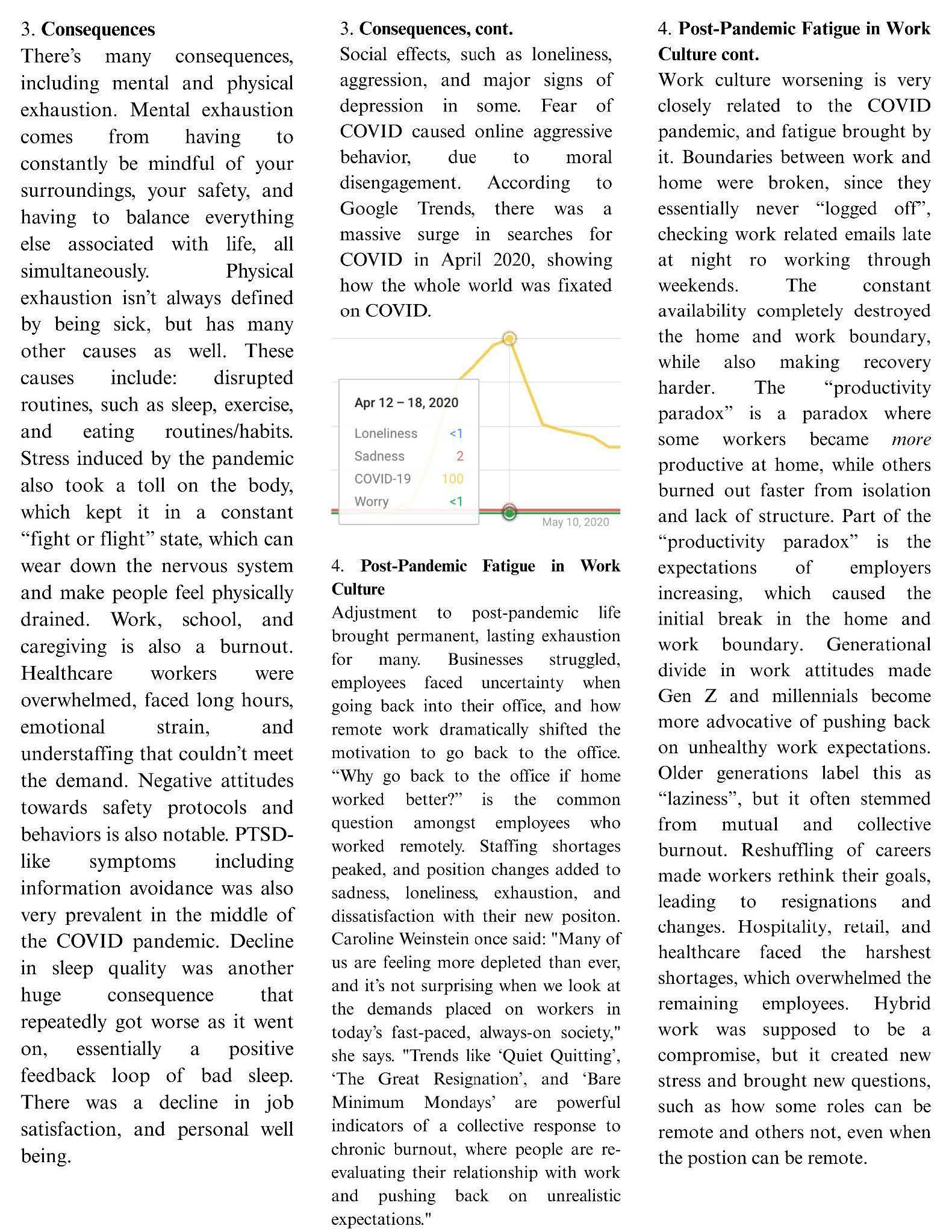 3. **Consequences**

There's many consequences, including mental and physical exhaustion. Mental exhaustion comes from having to constantly be mindful of your surroundings, your safety, and having to balance everything else associated with life, all simultaneously. Physical exhaustion isn't always defined by being sick, but has many other causes as well. These causes include: disrupted routines, such as sleep, exercise, and eating routines/habits. Stress induced by the pandemic also took a toll on the body, which kept it in a constant "fight or flight" state, which can wear down the nervous system and make people feel physically drained. Work, school, and caregiving is also a burnout. Healthcare workers were overwhelmed, faced long hours, emotional strain, and understaffing that couldn't meet the demand. Negative attitudes towards safety protocols and behaviors is also notable. PTSD-like symptoms including information avoidance was also very prevalent in the middle of the COVID pandemic. Decline in sleep quality was another huge consequence that repeatedly got worse as it went on, essentially a positive feedback loop of bad sleep. There was a decline in job satisfaction, and personal well being.

3. **Consequences, cont.**

Social effects, such as loneliness, aggression, and major signs of depression in some. Fear of COVID caused online aggressive behavior, due to moral disengagement. According to Google Trends, there was a massive surge in searches for COVID in April 2020, showing how the whole world was fixated on COVID.

Apr 12 – 18, 2020
Loneliness <1
Sadness 2
COVID-19 100
Worry <1
May 10, 2020

4. **Post-Pandemic Fatigue in Work Culture**

Adjustment to post-pandemic life brought permanent, lasting exhaustion for many. Businesses struggled, employees faced uncertainty when going back into their office, and how remote work dramatically shifted the motivation to go back to the office. "Why go back to the office if home worked better?" is the common question amongst employees who worked remotely. Staffing shortages peaked, and position changes added to sadness, loneliness, exhaustion, and dissatisfaction with their new positon. Caroline Weinstein once said: "Many of us are feeling more depleted than ever, and it's not surprising when we look at the demands placed on workers in today's fast-paced, always-on society," she says. "Trends like 'Quiet Quitting', 'The Great Resignation', and 'Bare Minimum Mondays' are powerful indicators of a collective response to chronic burnout, where people are re-evaluating their relationship with work and pushing back on unrealistic expectations."

4. **Post-Pandemic Fatigue in Work Culture cont.**

Work culture worsening is very closely related to the COVID pandemic, and fatigue brought by it. Boundaries between work and home were broken, since they essentially never "logged off", checking work related emails late at night ro working through weekends. The constant availability completely destroyed the home and work boundary, while also making recovery harder. The "productivity paradox" is a paradox where some workers became *more* productive at home, while others burned out faster from isolation and lack of structure. Part of the "productivity paradox" is the expectations of employers increasing, which caused the initial break in the home and work boundary. Generational divide in work attitudes made Gen Z and millennials become more advocative of pushing back on unhealthy work expectations. Older generations label this as "laziness", but it often stemmed from mutual and collective burnout. Reshuffling of careers made workers rethink their goals, leading to resignations and changes. Hospitality, retail, and healthcare faced the harshest shortages, which overwhelmed the remaining employees. Hybrid work was supposed to be a compromise, but it created new stress and brought new questions, such as how some roles can be remote and others not, even when the postion can be remote.